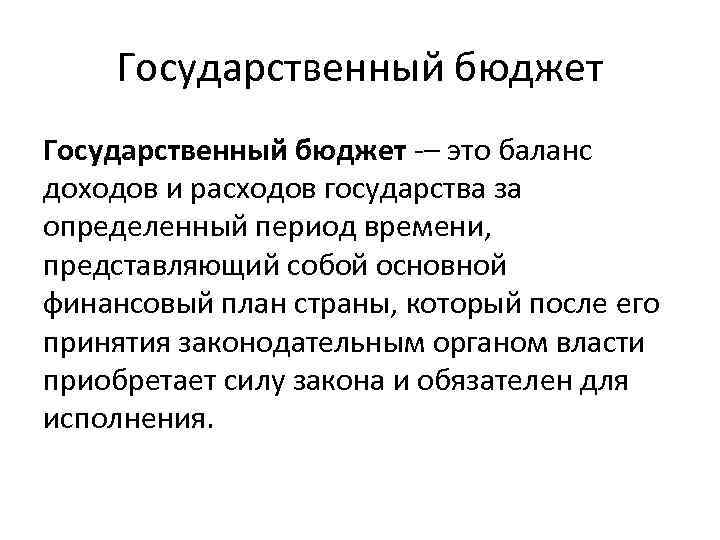 Государственный бюджет

Государственный бюджет -– это баланс доходов и расходов государства за определенный период времени, представляющий собой основной финансовый план страны, который после его принятия законодательным органом власти приобретает силу закона и обязателен для исполнения.